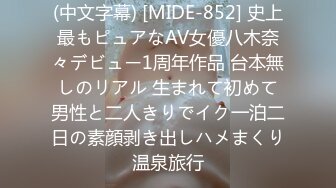 (中文字幕) [MIDE-852] 史上最もピュアなAV女優八木奈々デビュー1周年作品 台本無しのリアル 生まれて初めて男性と二人きりでイク一泊二日の素顔剥き出しハメまくり温泉旅行